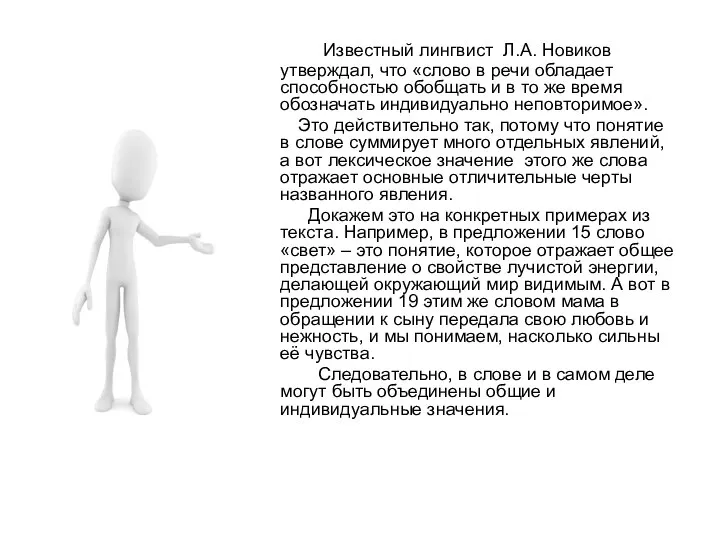 Известный лингвист Л.А. Новиков утверждал, что «слово в речи обладает способностью обобщать и в то же время обозначать индивидуально неповторимое».

Это действительно так, потому что понятие в слове суммирует много отдельных явлений, а вот лексическое значение этого же слова отражает основные отличительные черты названного явления.

Докажем это на конкретных примерах из текста. Например, в предложении 15 слово «свет» – это понятие, которое отражает общее представление о свойстве лучистой энергии, делающей окружающий мир видимым. А вот в предложении 19 этим же словом мама в обращении к сыну передала свою любовь и нежность, и мы понимаем, насколько сильны её чувства.

Следовательно, в слове и в самом деле могут быть объединены общие и индивидуальные значения.